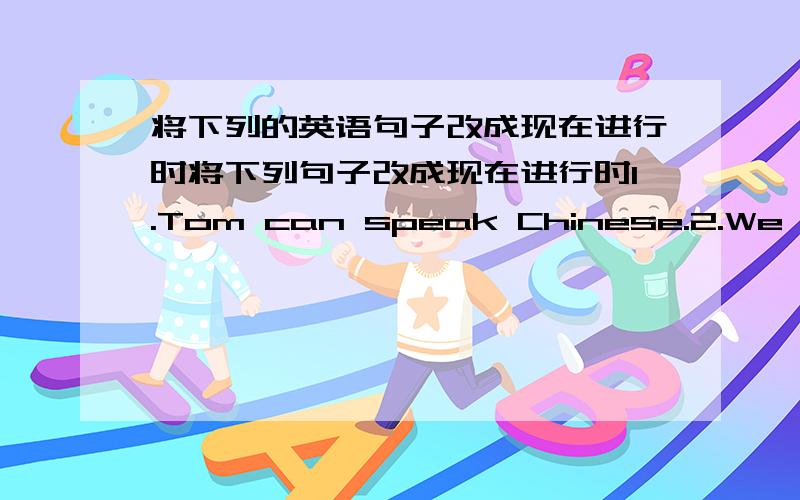 将下列的英语句子改成现在进行时将下列句子改成现在进行时1.Tom can speak Chinese.2.We